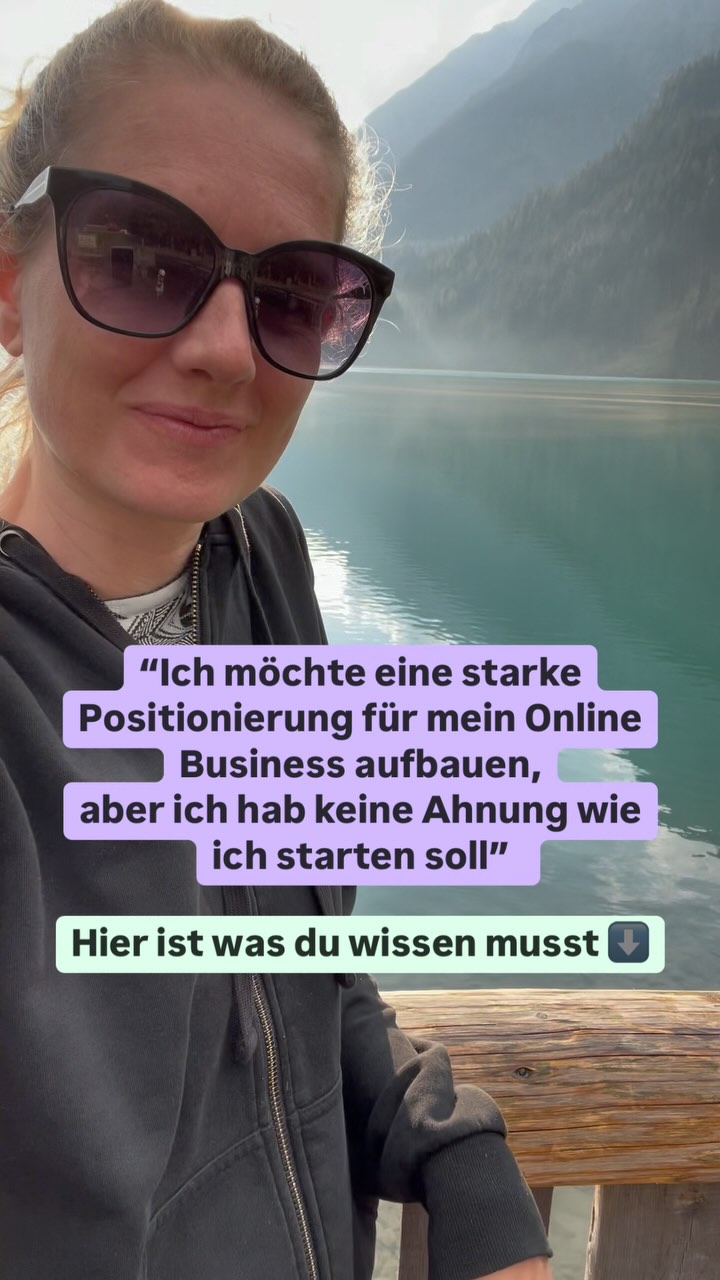 “Ich möchte eine starke Positionierung für mein Online Business aufbauen, aber ich hab keine Ahnung wie ich starten soll”

Hier ist was du wissen musst ⬇️